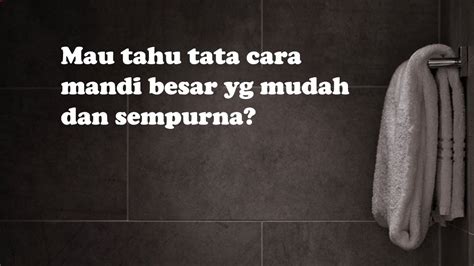 Mau tahu tata cara mandi besar yg mudah dan sempurna?